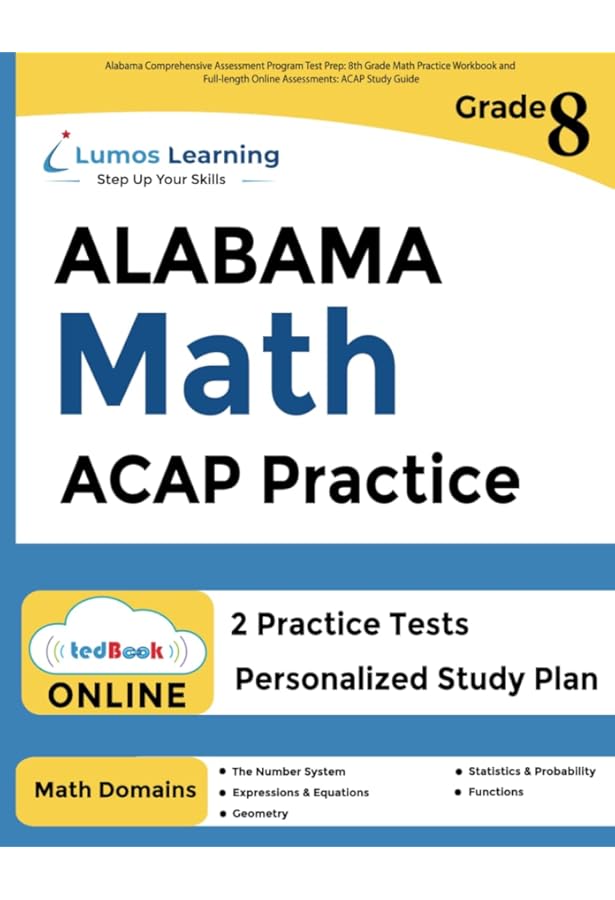 Alabama Comprehensive Assessment Program Test Prep: 8th Grade Math Practice Workbook and Full-length Online Assessments: ACAP Study Guide

Grade 8

Lumos Learning
Step Up Your Skills

ALABAMA
Math
ACAP Practice

tedBook
ONLINE

2 Practice Tests
Personalized Study Plan

Math Domains

• The Number System
• Expressions & Equations
• Geometry
• Statistics & Probability
• Functions